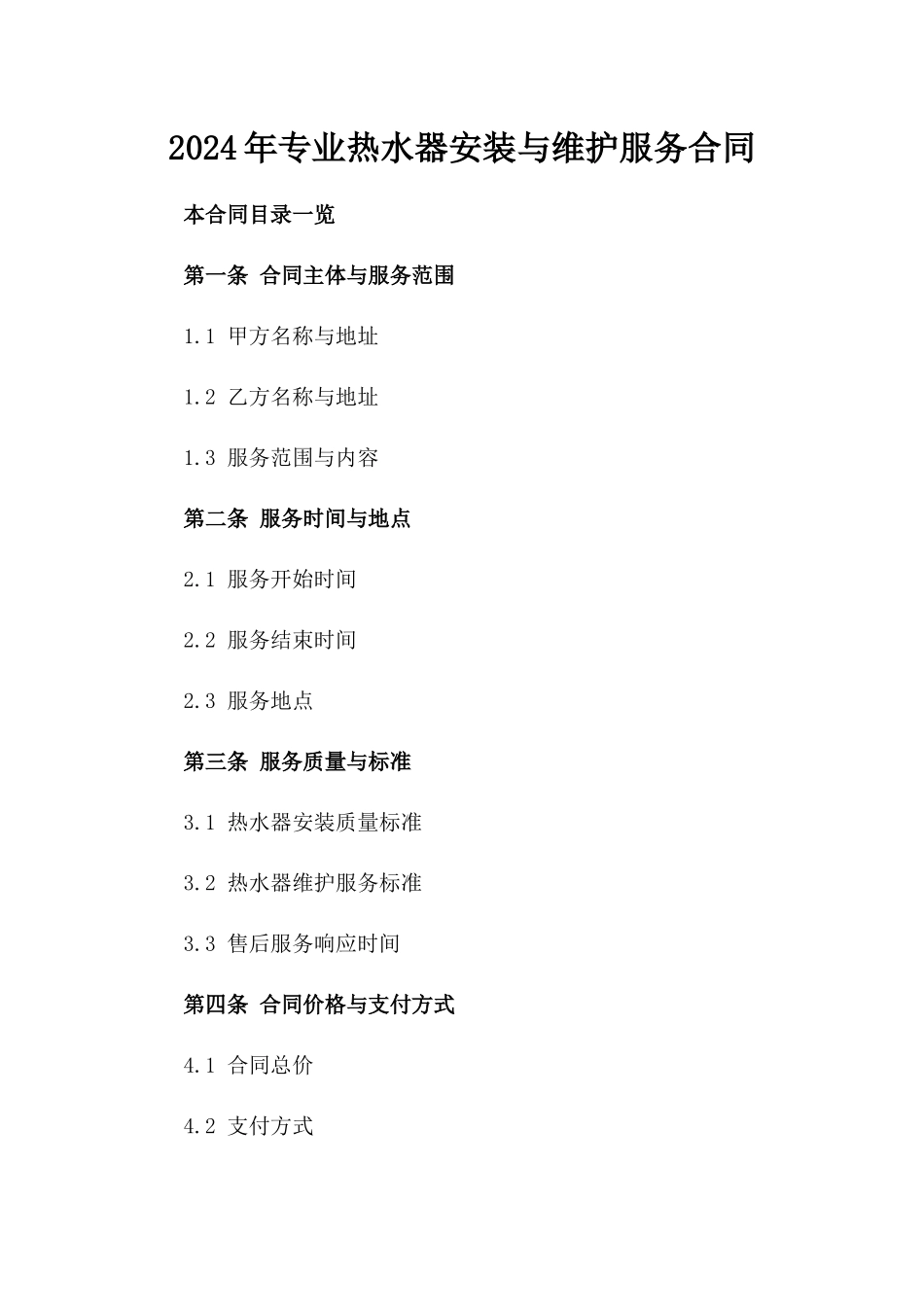 2024年专业热水器安装与维护服务合同

本合同目录一览

第一条 合同主体与服务范围

1.1 甲方名称与地址

1.2 乙方名称与地址

1.3 服务范围与内容

第二条 服务时间与地点

2.1 服务开始时间

2.2 服务结束时间

2.3 服务地点

第三条 服务质量与标准

3.1 热水器安装质量标准

3.2 热水器维护服务标准

3.3 售后服务响应时间

第四条 合同价格与支付方式

4.1 合同总价

4.2 支付方式